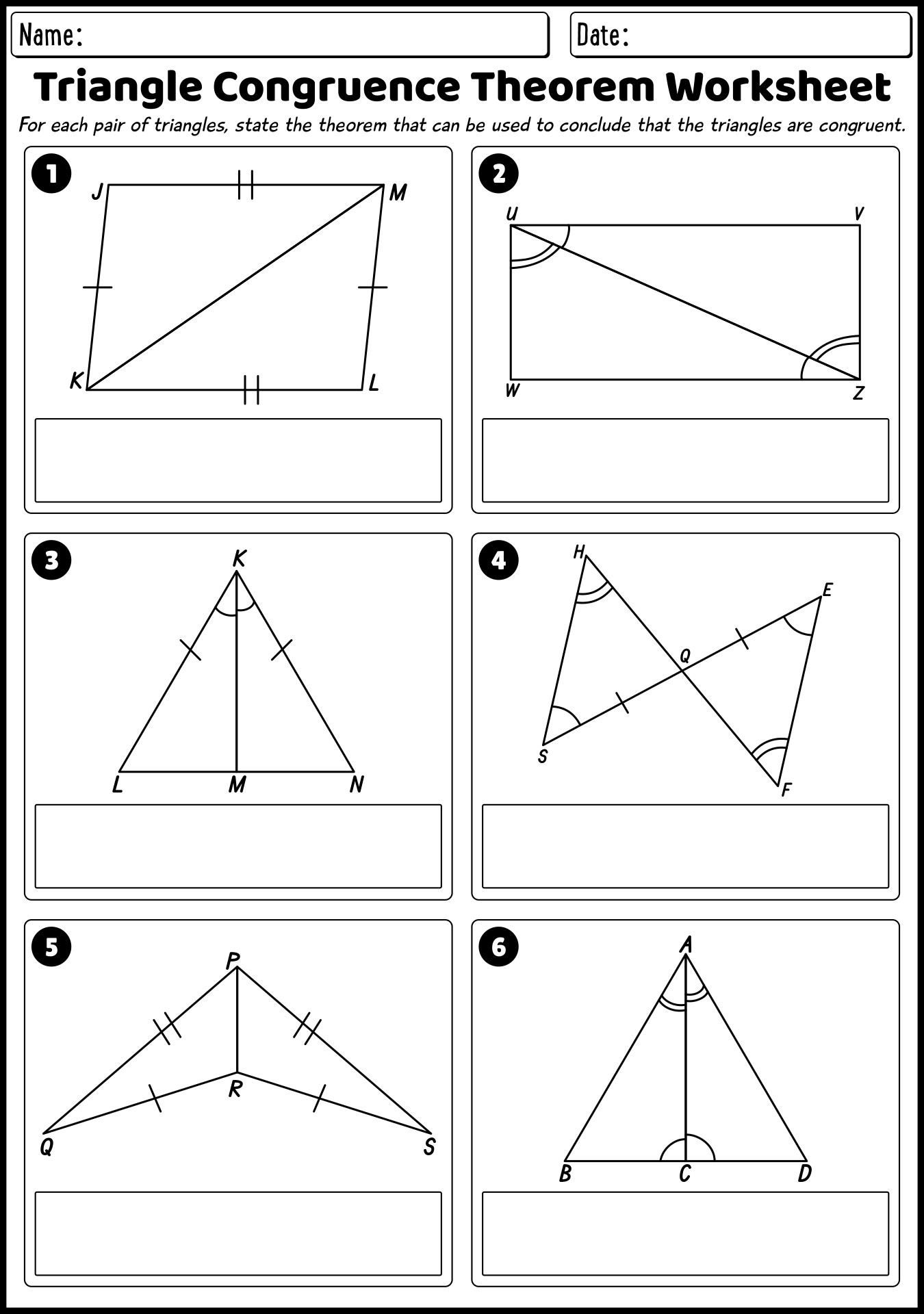 Name:

Date:

Triangle Congruence Theorem Worksheet

For each pair of triangles, state the theorem that can be used to conclude that the triangles are congruent.

1

J M K L

2

U V W Z

3

K L M N

4

H E Q S F

5

P R Q S

6

A B C D